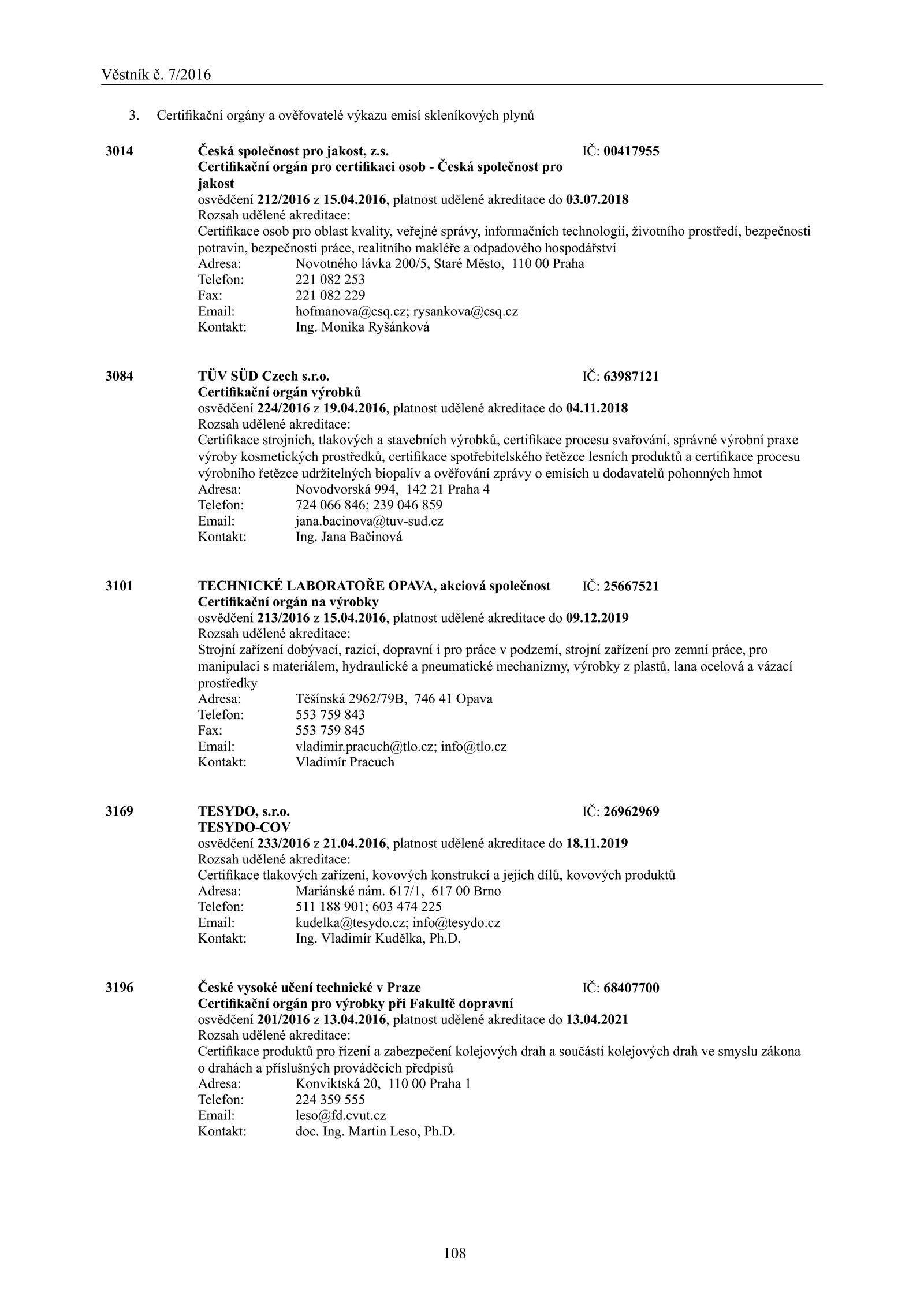 Věstník č. 7/2016

3. Certifikační orgány a ověřovatelé výkazu emisí skleníkových plynů

3014 Česká společnost pro jakost, z.s. IČ: 00417955
Certifikační orgán pro certifikaci osob - Česká společnost pro jakost
osvědčení 212/2016 z 15.04.2016, platnost udělené akreditace do 03.07.2018
Rozsah udělené akreditace:
Certifikace osob pro oblast kvality, veřejné správy, informačních technologií, životního prostředí, bezpečnosti potravin, bezpečnosti práce, realitního makléře a odpadového hospodářství
Adresa: Novotného lávka 200/5, Staré Město, 110 00 Praha
Telefon: 221 082 253
Fax: 221 082 229
Email: hofmanova@csq.cz; rysankova@csq.cz
Kontakt: Ing. Monika Ryšánková

3084 TÜV SÜD Czech s.r.o. IČ: 63987121
Certifikační orgán výrobků
osvědčení 224/2016 z 19.04.2016, platnost udělené akreditace do 04.11.2018
Rozsah udělené akreditace:
Certifikace strojních, tlakových a stavebních výrobků, certifikace procesu svařování, správné výrobní praxe výroby kosmetických prostředků, certifikace spotřebitelského řetězce lesních produktů a certifikace procesu výrobního řetězce udržitelných biopaliv a ověřování zprávy o emisích u dodavatelů pohonných hmot
Adresa: Novodvorská 994, 142 21 Praha 4
Telefon: 724 066 846; 239 046 859
Email: jana.bacinova@tuv-sud.cz
Kontakt: Ing. Jana Bačinová

3101 TECHNICKÉ LABORATOŘE OPAVA, akciová společnost IČ: 25667521
Certifikační orgán na výrobky
osvědčení 213/2016 z 15.04.2016, platnost udělené akreditace do 09.12.2019
Rozsah udělené akreditace:
Strojní zařízení dobývací, razicí, dopravní i pro práce v podzemí, strojní zařízení pro zemní práce, pro manipulaci s materiálem, hydraulické a pneumatické mechanizmy, výrobky z plastů, lana ocelová a vázací prostředky
Adresa: Těšínská 2962/79B, 746 41 Opava
Telefon: 553 759 843
Fax: 553 759 845
Email: vladimir.pracuch@tlo.cz; info@tlo.cz
Kontakt: Vladimír Pracuch

3169 TESYDO, s.r.o. IČ: 26962969
TESYDO-COV
osvědčení 233/2016 z 21.04.2016, platnost udělené akreditace do 18.11.2019
Rozsah udělené akreditace:
Certifikace tlakových zařízení, kovových konstrukcí a jejich dílů, kovových produktů
Adresa: Mariánské nám. 617/1, 617 00 Brno
Telefon: 511 188 901; 603 474 225
Email: kudelka@tesydo.cz; info@tesydo.cz
Kontakt: Ing. Vladimír Kudělka, Ph.D.

3196 České vysoké učení technické v Praze IČ: 68407700
Certifikační orgán pro výrobky při Fakultě dopravní
osvědčení 201/2016 z 13.04.2016, platnost udělené akreditace do 13.04.2021
Rozsah udělené akreditace:
Certifikace produktů pro řízení a zabezpečení kolejových drah a součástí kolejových drah ve smyslu zákona o drahách a příslušných prováděcích předpisů
Adresa: Konviktská 20, 110 00 Praha 1
Telefon: 224 359 555
Email: leso@fd.cvut.cz
Kontakt: doc. Ing. Martin Leso, Ph.D.

108